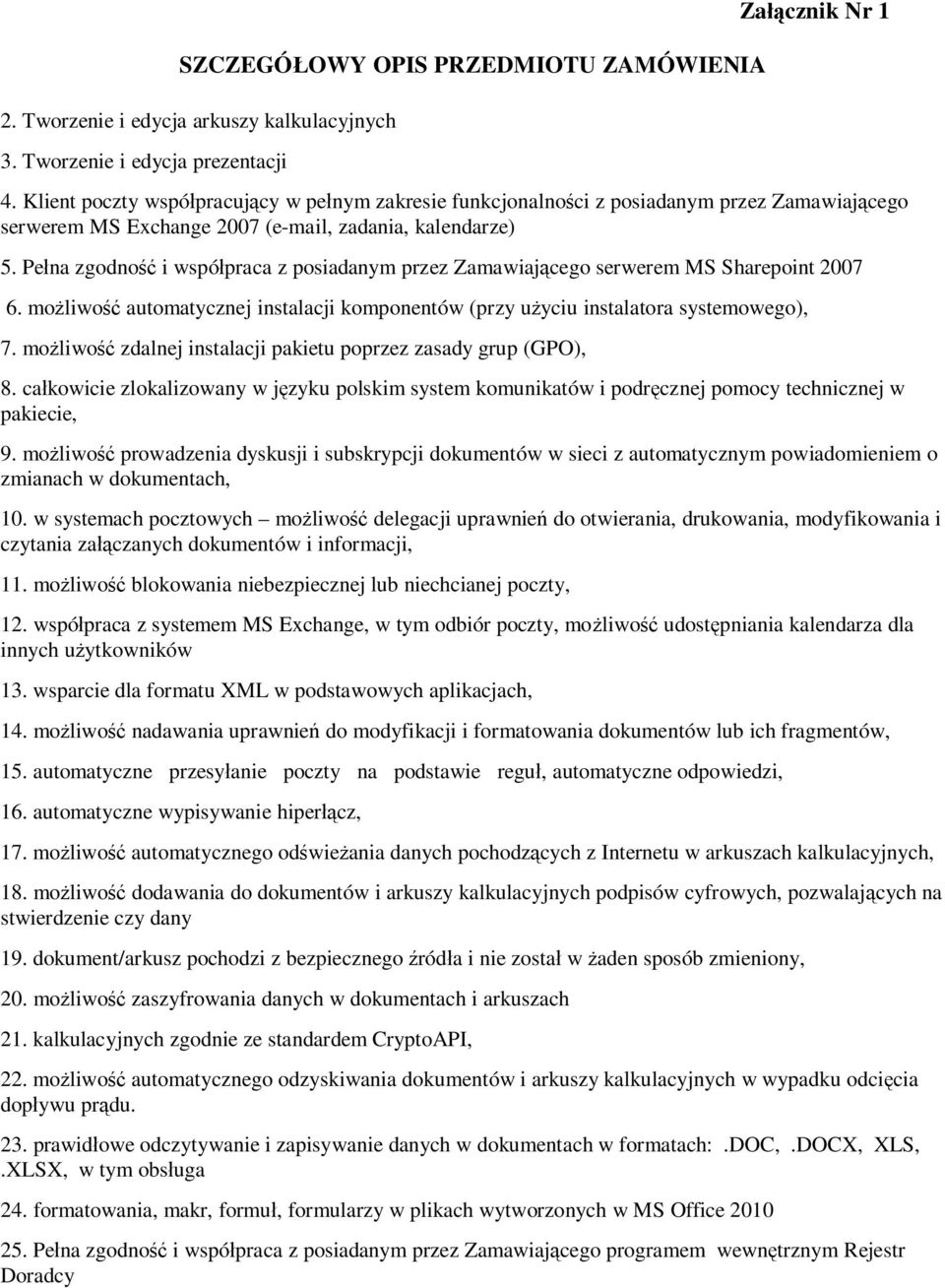 Załącznik Nr 1

SZCZEGÓŁOWY OPIS PRZEDMIOTU ZAMÓWIENIA

2. Tworzenie i edycja arkuszy kalkulacyjnych

3. Tworzenie i edycja prezentacji

4. Klient poczty współpracujący w pełnym zakresie funkcjonalności z posiadanym przez Zamawiającego serwerem MS Exchange 2007 (e-mail, zadania, kalendarze)

5. Pełna zgodność i współpraca z posiadanym przez Zamawiającego serwerem MS Sharepoint 2007

6. możliwość automatycznej instalacji komponentów (przy użyciu instalatora systemowego),

7. możliwość zdalnej instalacji pakietu poprzez zasady grup (GPO),

8. całkowicie zlokalizowany w języku polskim system komunikatów i podręcznej pomocy technicznej w pakiecie,

9. możliwość prowadzenia dyskusji i subskrypcji dokumentów w sieci z automatycznym powiadomieniem o zmianach w dokumentach,

10. w systemach pocztowych – możliwość delegacji uprawnień do otwierania, drukowania, modyfikowania i czytania załączanych dokumentów i informacji,

11. możliwość blokowania niebezpiecznej lub niechcianej poczty,

12. współpraca z systemem MS Exchange, w tym odbiór poczty, możliwość udostępniania kalendarza dla innych użytkowników

13. wsparcie dla formatu XML w podstawowych aplikacjach,

14. możliwość nadawania uprawnień do modyfikacji i formatowania dokumentów lub ich fragmentów,

15. automatyczne przesyłanie poczty na podstawie reguł, automatyczne odpowiedzi,

16. automatyczne wypisywanie hiperłącz,

17. możliwość automatycznego odświeżania danych pochodzących z Internetu w arkuszach kalkulacyjnych,

18. możliwość dodawania do dokumentów i arkuszy kalkulacyjnych podpisów cyfrowych, pozwalających na stwierdzenie czy dany

19. dokument/arkusz pochodzi z bezpiecznego źródła i nie został w żaden sposób zmieniony,

20. możliwość zaszyfrowania danych w dokumentach i arkuszach

21. kalkulacyjnych zgodnie ze standardem CryptoAPI,

22. możliwość automatycznego odzyskiwania dokumentów i arkuszy kalkulacyjnych w wypadku odcięcia dopływu prądu.

23. prawidłowe odczytywanie i zapisywanie danych w dokumentach w formatach: .DOC, .DOCX, XLS, .XLSX, w tym obsługa

24. formatowania, makr, formuł, formularzy w plikach wytworzonych w MS Office 2010

25. Pełna zgodność i współpraca z posiadanym przez Zamawiającego programem wewnętrznym Rejestr Doradcy